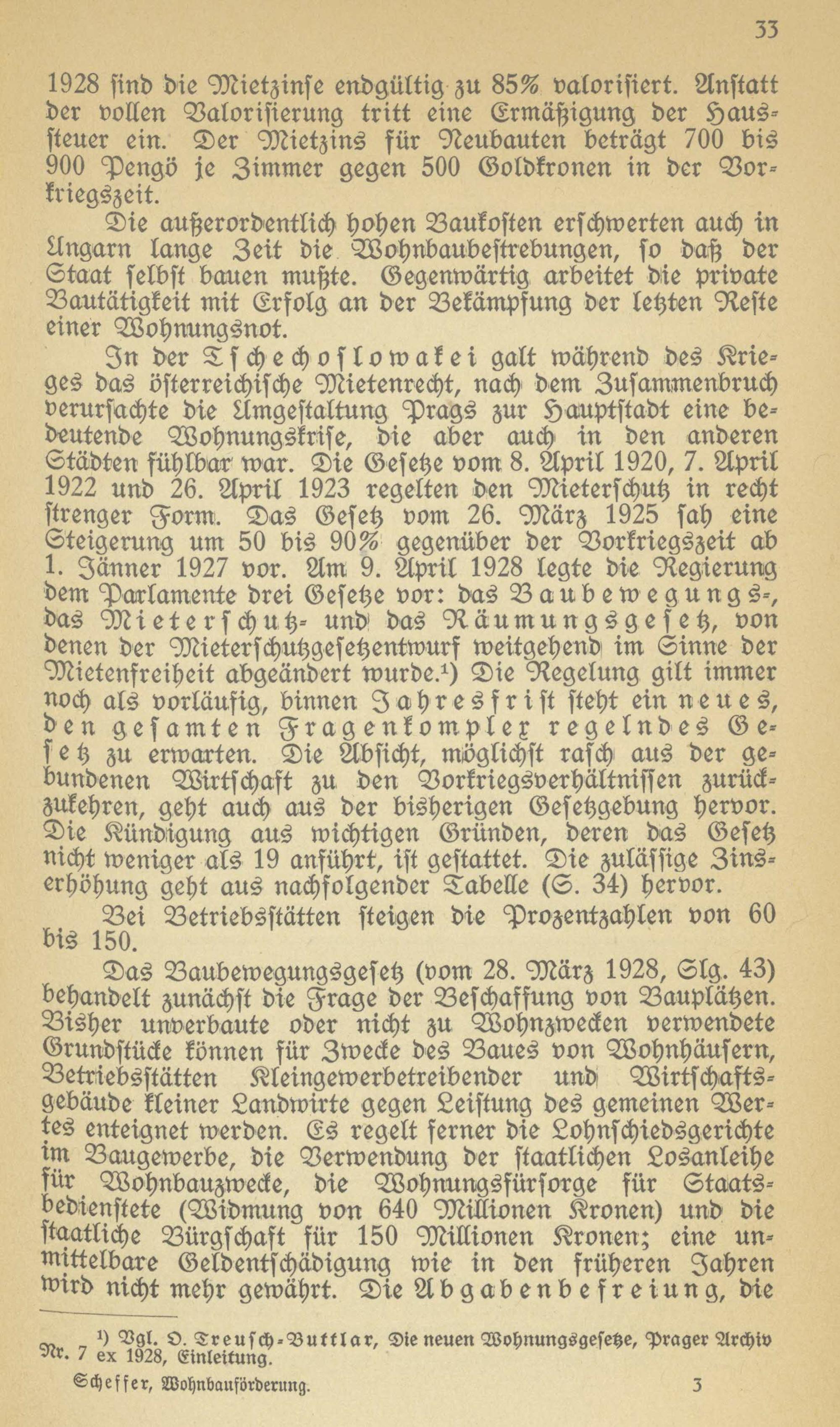 33

1928 sind die Mietzinse endgültig zu 85% valorisiert. Anstatt der vollen Valorisierung tritt eine Ermäßigung der Haussteuer ein. Der Mietzins für Neubauten beträgt 700 bis 900 Pengö je Zimmer gegen 500 Goldkronen in der Vorkriegszeit.

Die außerordentlich hohen Baukosten erschwerten auch in Ungarn lange Zeit die Wohnbaubestrebungen, so daß der Staat selbst bauen mußte. Gegenwärtig arbeitet die private Bautätigkeit mit Erfolg an der Bekämpfung der letzten Reste einer Wohnungsnot.

In der Tschechoslowakei galt während des Krieges das österreichische Mietenrecht, nach dem Zusammenbruch verursachte die Umgestaltung Prags zur Hauptstadt eine bedeutende Wohnungskrise, die aber auch in den anderen Städten fühlbar war. Die Gesetze vom 8. April 1920, 7. April 1922 und 26. April 1923 regelten den Mieterschutz in recht strenger Form. Das Gesetz vom 26. März 1925 sah eine Steigerung um 50 bis 90% gegenüber der Vorkriegszeit ab 1. Jänner 1927 vor. Am 9. April 1928 legte die Regierung dem Parlamente drei Gesetze vor: das Baubewegungs-, das Mieterschutz- und das Räumungsgesetz, von denen der Mieterschutzgesetzentwurf weitgehend im Sinne der Mietenfreiheit abgeändert wurde.¹) Die Regelung gilt immer noch als vorläufig, binnen Jahresfrist steht ein neues, den gesamten Fragenkomplex regelndes Gesetz zu erwarten. Die Absicht, möglichst rasch aus der gebundenen Wirtschaft zu den Vorkriegsverhältnissen zurückzukehren, geht auch aus der bisherigen Gesetzgebung hervor. Die Kündigung aus wichtigen Gründen, deren das Gesetz nicht weniger als 19 anführt, ist gestattet. Die zulässige Zinserhöhung geht aus nachfolgender Tabelle (S. 34) hervor.

Bei Betriebsstätten steigen die Prozentzahlen von 60 bis 150.

Das Baubewegungsgesetz (vom 28. März 1928, Slg. 43) behandelt zunächst die Frage der Beschaffung von Bauplätzen. Bisher unverbaute oder nicht zu Wohnzwecken verwendete Grundstücke können für Zwecke des Baues von Wohnhäusern, Betriebsstätten Kleingewerbetreibender und Wirtschaftsgebäude kleiner Landwirte gegen Leistung des gemeinen Wertes enteignet werden. Es regelt ferner die Lohnschiedsgerichte im Baugewerbe, die Verwendung der staatlichen Losanleihe für Wohnbauzwecke, die Wohnungsfürsorge für Staatsbedienstete (Widmung von 640 Millionen Kronen) und die staatliche Bürgschaft für 150 Millionen Kronen; eine unmittelbare Geldentschädigung wie in den früheren Jahren wird nicht mehr gewährt. Die Abgabenbefreiung, die

¹) Vgl. O. Treusch-Buttlar, Die neuen Wohnungsgesetze, Prager Archiv Nr. 7 ex 1928, Einleitung.

Scheffer, Wohnbauförderung. 3